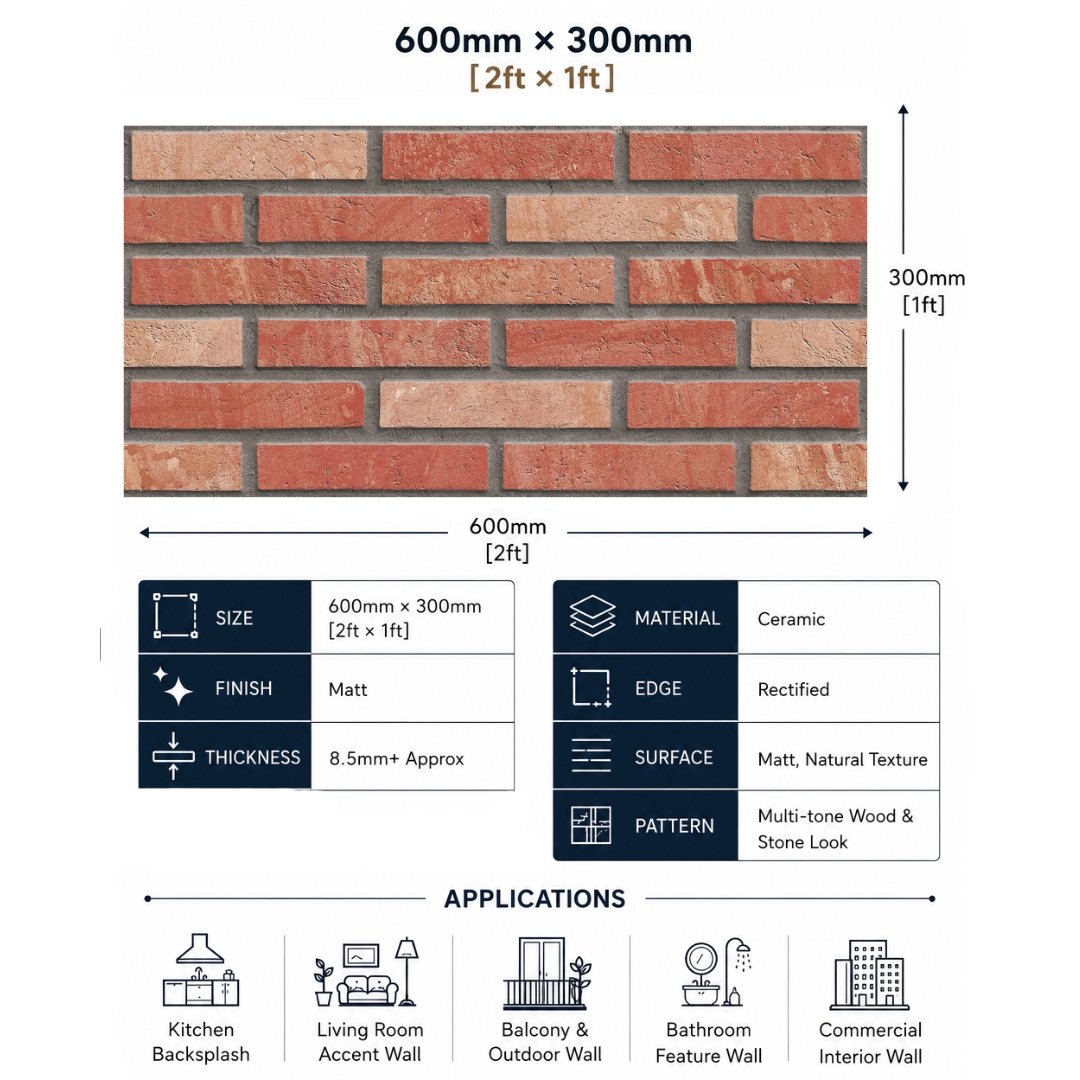 600mm × 300mm
[2ft × 1ft]

300mm
[1ft]

600mm
[2ft]

| SIZE | 600mm × 300mm [2ft × 1ft] |
|---|---|
| FINISH | Matt |
| THICKNESS | 8.5mm+ Approx |

| MATERIAL | Ceramic |
|---|---|
| EDGE | Rectified |
| SURFACE | Matt, Natural Texture |
| PATTERN | Multi-tone Wood & Stone Look |

APPLICATIONS

Kitchen Backsplash

Living Room Accent Wall

Balcony & Outdoor Wall

Bathroom Feature Wall

Commercial Interior Wall